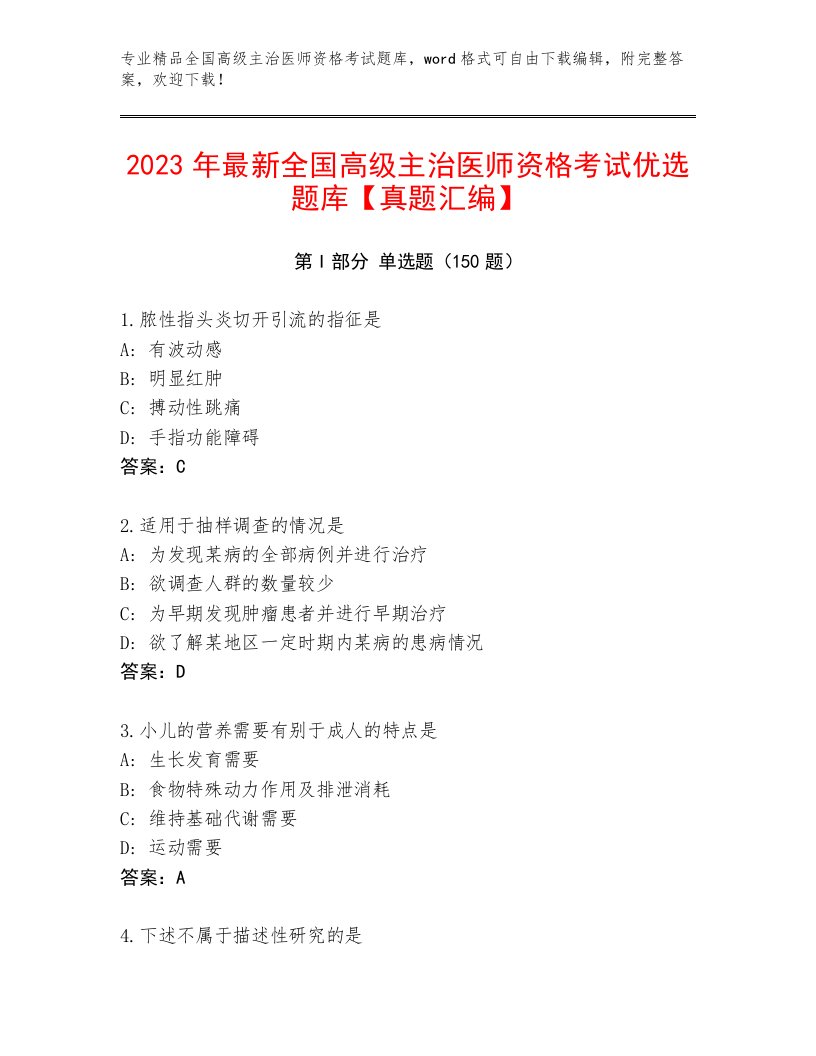 专业精品全国高级主治医师资格考试题库，word格式可自由下载编辑，附完整答案，欢迎下载！

2023年最新全国高级主治医师资格考试优选题库【真题汇编】

第I部分 单选题（150题）

1.脓性指头炎切开引流的指征是
A：有波动感
B：明显红肿
C：搏动性跳痛
D：手指功能障碍
答案：C

2.适用于抽样调查的情况是
A：为发现某病的全部病例并进行治疗
B：欲调查人群的数量较少
C：为早期发现肿瘤患者并进行早期治疗
D：欲了解某地区一定时期内某病的患病情况
答案：D

3.小儿的营养需要有别于成人的特点是
A：生长发育需要
B：食物特殊动力作用及排泄消耗
C：维持基础代谢需要
D：运动需要
答案：A

4.下述不属于描述性研究的是